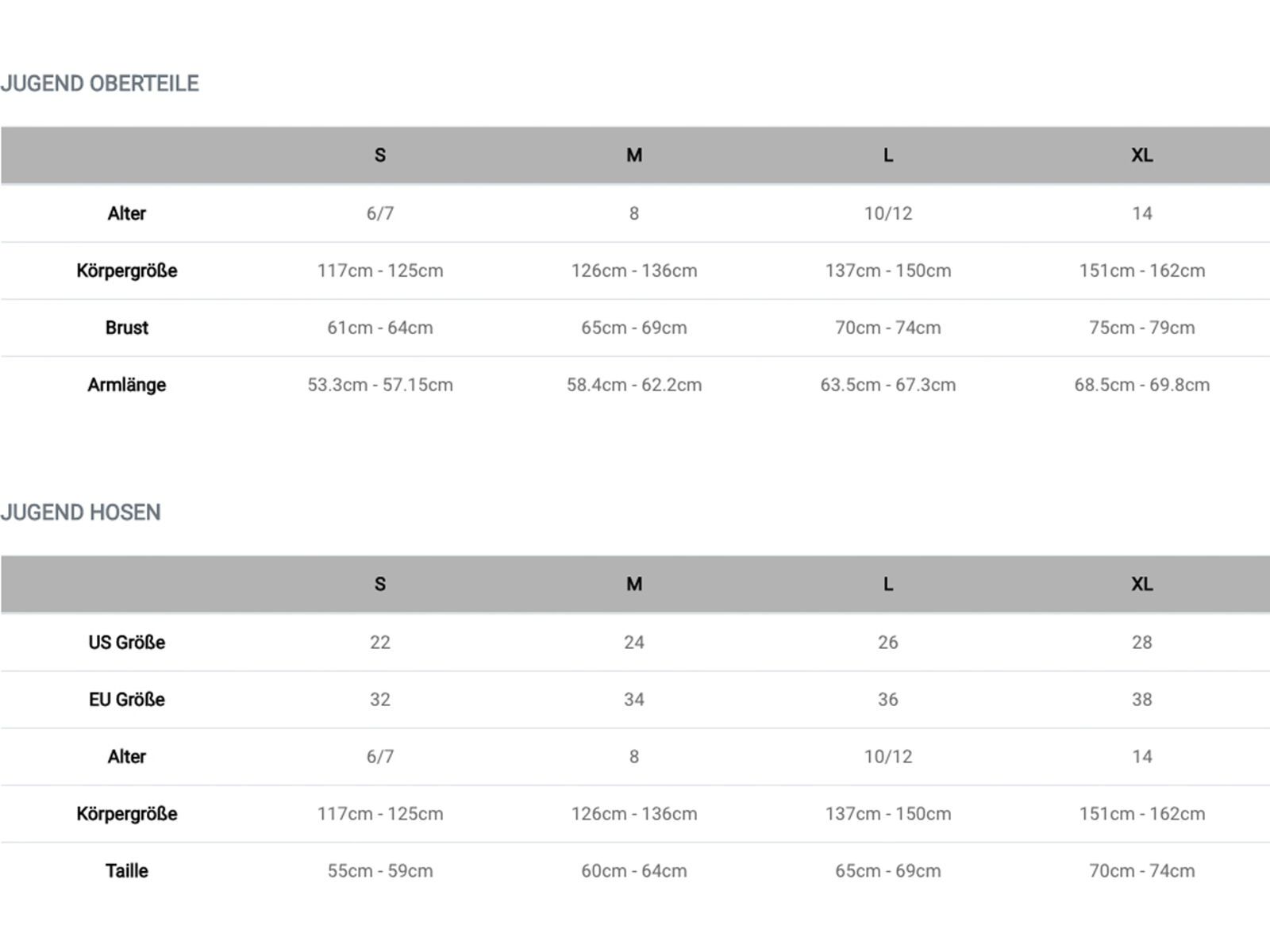 JUGEND OBERTEILE

| | S | M | L | XL |
|---|---|---|---|---|
| Alter | 6/7 | 8 | 10/12 | 14 |
| Körpergröße | 117cm - 125cm | 126cm - 136cm | 137cm - 150cm | 151cm - 162cm |
| Brust | 61cm - 64cm | 65cm - 69cm | 70cm - 74cm | 75cm - 79cm |
| Armlänge | 53.3cm - 57.15cm | 58.4cm - 62.2cm | 63.5cm - 67.3cm | 68.5cm - 69.8cm |

JUGEND HOSEN

| | S | M | L | XL |
|---|---|---|---|---|
| US Größe | 22 | 24 | 26 | 28 |
| EU Größe | 32 | 34 | 36 | 38 |
| Alter | 6/7 | 8 | 10/12 | 14 |
| Körpergröße | 117cm - 125cm | 126cm - 136cm | 137cm - 150cm | 151cm - 162cm |
| Taille | 55cm - 59cm | 60cm - 64cm | 65cm - 69cm | 70cm - 74cm |